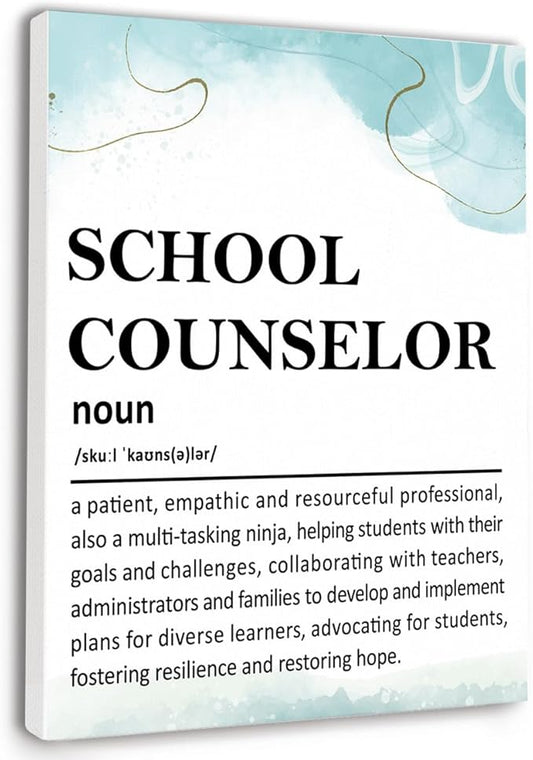 SCHOOL COUNSELOR

noun

/sku:l ˈkaʊns(ə)lər/

a patient, empathic and resourceful professional, also a multi-tasking ninja, helping students with their goals and challenges, collaborating with teachers, administrators and families to develop and implement plans for diverse learners, advocating for students, fostering resilience and restoring hope.